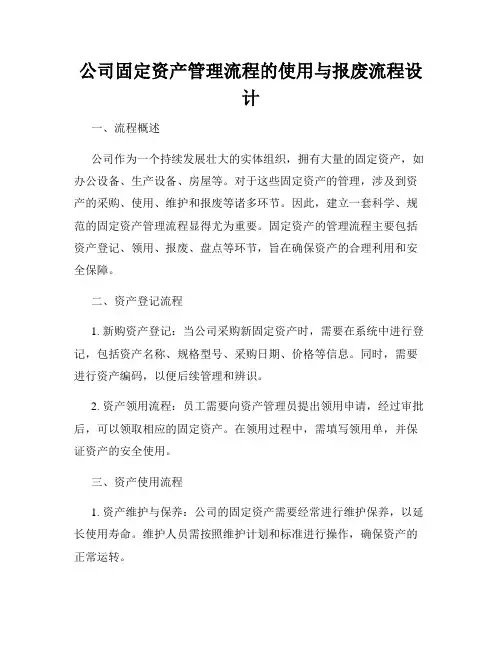 公司固定资产管理流程的使用与报废流程设计

一、流程概述

公司作为一个持续发展壮大的实体组织，拥有大量的固定资产，如办公设备、生产设备、房屋等。对于这些固定资产的管理，涉及到资产的采购、使用、维护和报废等诸多环节。因此，建立一套科学、规范的固定资产管理流程显得尤为重要。固定资产的管理流程主要包括资产登记、领用、报废、盘点等环节，旨在确保资产的合理利用和安全保障。

二、资产登记流程

1. 新购资产登记：当公司采购新固定资产时，需要在系统中进行登记，包括资产名称、规格型号、采购日期、价格等信息。同时，需要进行资产编码，以便后续管理和辨识。

2. 资产领用流程：员工需要向资产管理员提出领用申请，经过审批后，可以领取相应的固定资产。在领用过程中，需填写领用单，并保证资产的安全使用。

三、资产使用流程

1. 资产维护与保养：公司的固定资产需要经常进行维护保养，以延长使用寿命。维护人员需按照维护计划和标准进行操作，确保资产的正常运转。